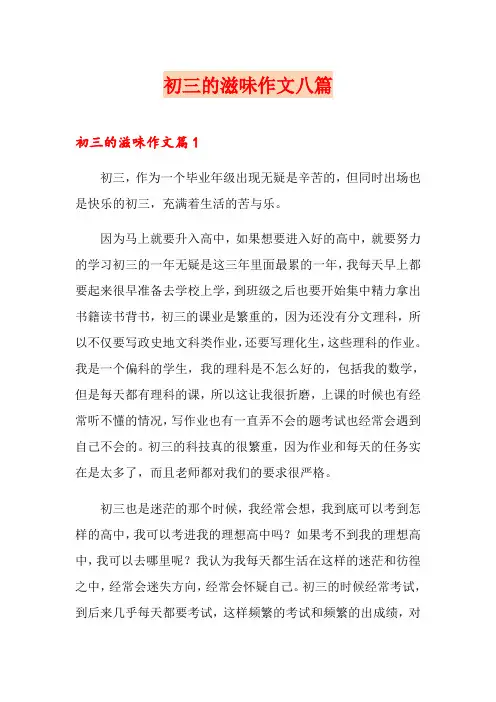 初三的滋味作文八篇

初三的滋味作文篇1

初三，作为一个毕业年级出现无疑是辛苦的，但同时出场也是快乐的初三，充满着生活的苦与乐。

因为马上就要升入高中，如果想要进入好的高中，就要努力的学习初三的一年无疑是这三年里面最累的一年，我每天早上都要起来很早准备去学校上学，到班级之后也要开始集中精力拿出书籍读书背书，初三的课业是繁重的，因为还没有分文理科，所以不仅要写政史地文科类作业，还要写理化生，这些理科的作业。我是一个偏科的学生，我的理科是不怎么好的，包括我的数学，但是每天都有理科的课，所以这让我很折磨，上课的时候也有经常听不懂的情况，写作业也有一直弄不会的题考试也经常会遇到自己不会的。初三的科技真的很繁重，因为作业和每天的任务实在是太多了，而且老师都对我们的要求很严格。

初三也是迷茫的那个时候，我经常会想，我到底可以考到怎样的高中，我可以考进我的理想高中吗？如果考不到我的理想高中，我可以去哪里呢？我认为我每天都生活在这样的迷茫和彷徨之中，经常会迷失方向，经常会怀疑自己。初三的时候经常考试，到后来几乎每天都要考试，这样频繁的考试和频繁的出成绩，对